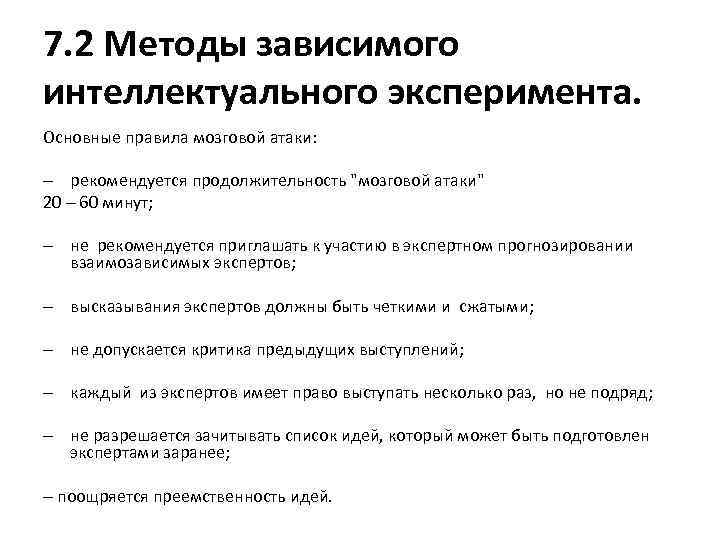 7.2 Методы зависимого интеллектуального эксперимента.

Основные правила мозговой атаки:

– рекомендуется продолжительность "мозговой атаки"
20 – 60 минут;

– не рекомендуется приглашать к участию в экспертном прогнозировании взаимозависимых экспертов;

– высказывания экспертов должны быть четкими и сжатыми;

– не допускается критика предыдущих выступлений;

– каждый из экспертов имеет право выступать несколько раз, но не подряд;

– не разрешается зачитывать список идей, который может быть подготовлен экспертами заранее;

– поощряется преемственность идей.